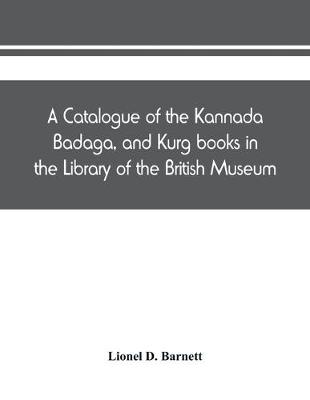 A Catalogue of the Kannada Badaga, and Kurg books in the Library of the British Museum

Lionel D. Barnett